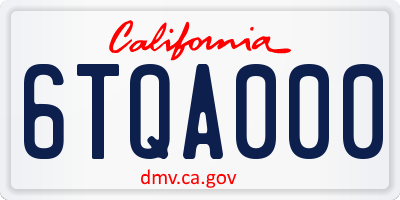 California

6TQA000

dmv.ca.gov